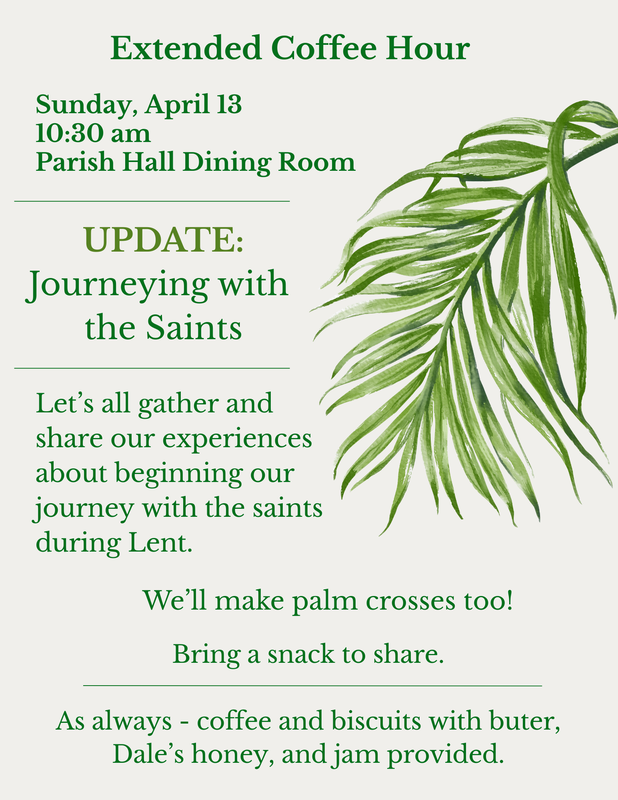 Extended Coffee Hour

Sunday, April 13
10:30 am
Parish Hall Dining Room

UPDATE:
Journeying with the Saints

Let's all gather and share our experiences about beginning our journey with the saints during Lent.

We'll make palm crosses too!

Bring a snack to share.

As always - coffee and biscuits with buter, Dale's honey, and jam provided.